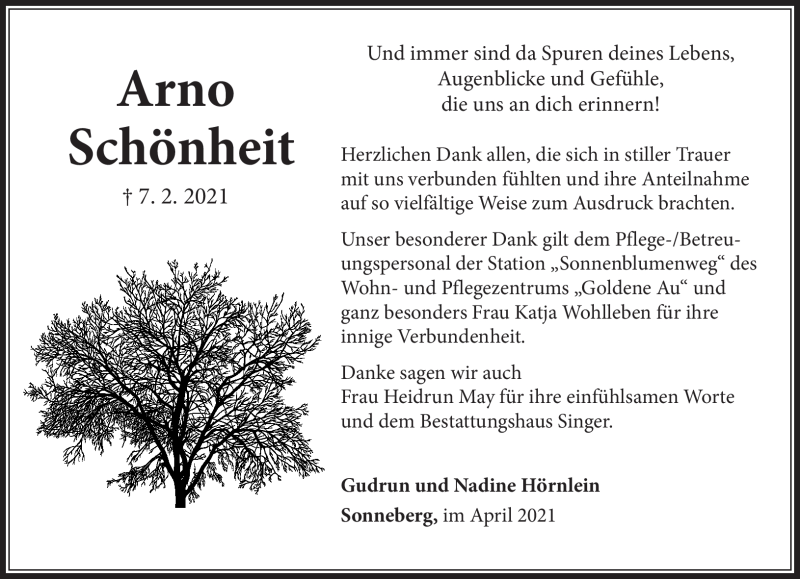 Arno
Schönheit

† 7. 2. 2021

Und immer sind da Spuren deines Lebens,
Augenblicke und Gefühle,
die uns an dich erinnern!

Herzlichen Dank allen, die sich in stiller Trauer mit uns verbunden fühlten und ihre Anteilnahme auf so vielfältige Weise zum Ausdruck brachten.

Unser besonderer Dank gilt dem Pflege-/Betreuungspersonal der Station „Sonnenblumenweg“ des Wohn- und Pflegezentrums „Goldene Au“ und ganz besonders Frau Katja Wohlleben für ihre innige Verbundenheit.

Danke sagen wir auch
Frau Heidrun May für ihre einfühlsamen Worte und dem Bestattungshaus Singer.

Gudrun und Nadine Hörnlein
Sonneberg, im April 2021